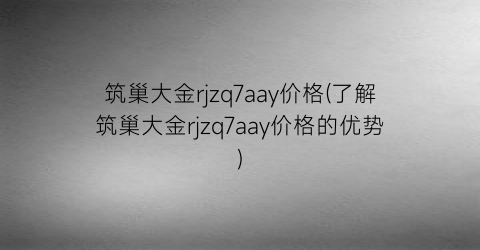 筑巢大金rjzq7aay价格(了解筑巢大金rjzq7aay价格的优势)